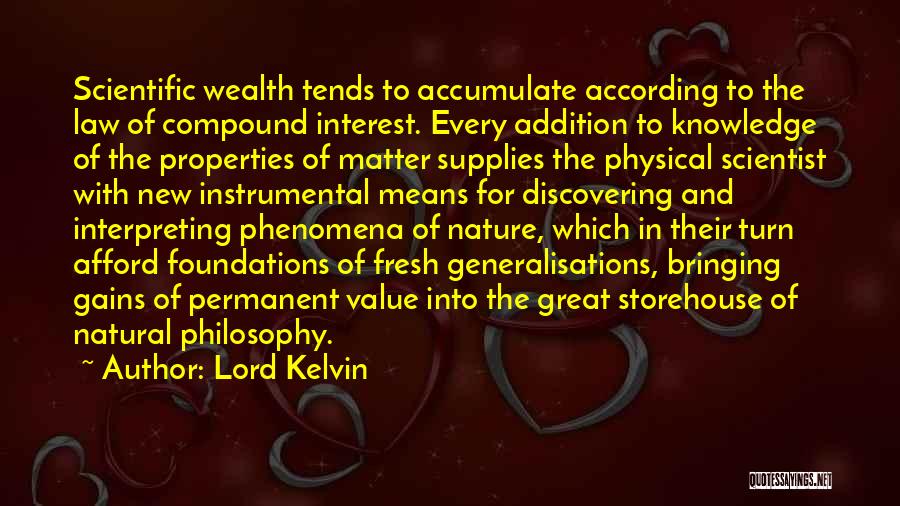 Scientific wealth tends to accumulate according to the law of compound interest. Every addition to knowledge of the properties of matter supplies the physical scientist with new instrumental means for discovering and interpreting phenomena of nature, which in their turn afford foundations of fresh generalisations, bringing gains of permanent value into the great storehouse of natural philosophy.

~ Author: Lord Kelvin

QUOTESSAYINGS.NET